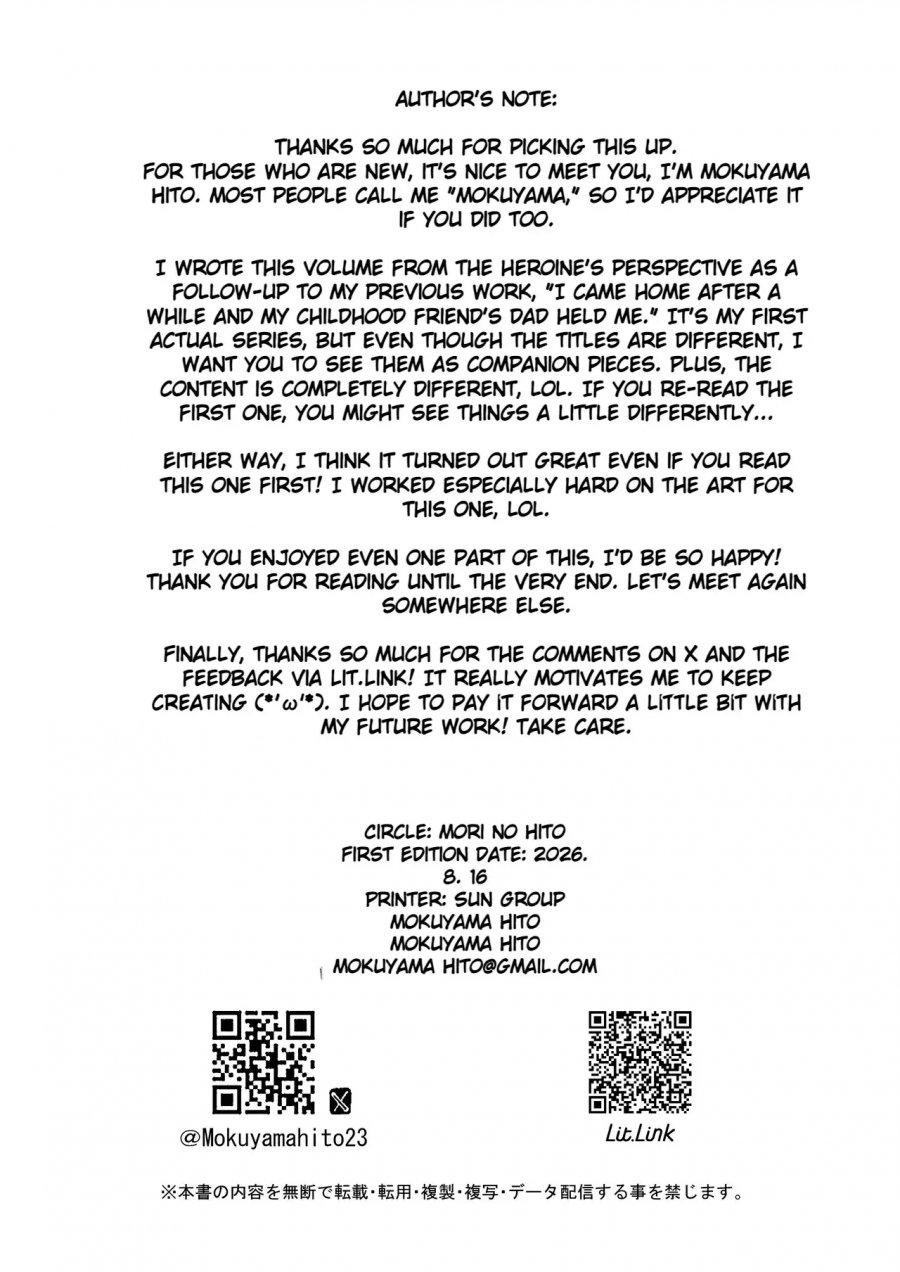 AUTHOR'S NOTE:

THANKS SO MUCH FOR PICKING THIS UP. FOR THOSE WHO ARE NEW, IT'S NICE TO MEET YOU, I'M MOKUYAMA HITO. MOST PEOPLE CALL ME "MOKUYAMA," SO I'D APPRECIATE IT IF YOU DID TOO.

I WROTE THIS VOLUME FROM THE HEROINE'S PERSPECTIVE AS A FOLLOW-UP TO MY PREVIOUS WORK, "I CAME HOME AFTER A WHILE AND MY CHILDHOOD FRIEND'S DAD HELD ME." IT'S MY FIRST ACTUAL SERIES, BUT EVEN THOUGH THE TITLES ARE DIFFERENT, I WANT YOU TO SEE THEM AS COMPANION PIECES. PLUS, THE CONTENT IS COMPLETELY DIFFERENT, LOL. IF YOU RE-READ THE FIRST ONE, YOU MIGHT SEE THINGS A LITTLE DIFFERENTLY...

EITHER WAY, I THINK IT TURNED OUT GREAT EVEN IF YOU READ THIS ONE FIRST! I WORKED ESPECIALLY HARD ON THE ART FOR THIS ONE, LOL.

IF YOU ENJOYED EVEN ONE PART OF THIS, I'D BE SO HAPPY! THANK YOU FOR READING UNTIL THE VERY END. LET'S MEET AGAIN SOMEWHERE ELSE.

FINALLY, THANKS SO MUCH FOR THE COMMENTS ON X AND THE FEEDBACK VIA LIT.LINK! IT REALLY MOTIVATES ME TO KEEP CREATING (*'ω'*). I HOPE TO PAY IT FORWARD A LITTLE BIT WITH MY FUTURE WORK! TAKE CARE.

CIRCLE: MORI NO HITO
FIRST EDITION DATE: 2026.
8. 16
PRINTER: SUN GROUP
MOKUYAMA HITO
MOKUYAMA HITO
MOKUYAMA HITO@GMAIL.COM

@Mokuyamahito23

Lit.Link

※本書の内容を無断で転載・転用・複製・複写・データ配信する事を禁じます。